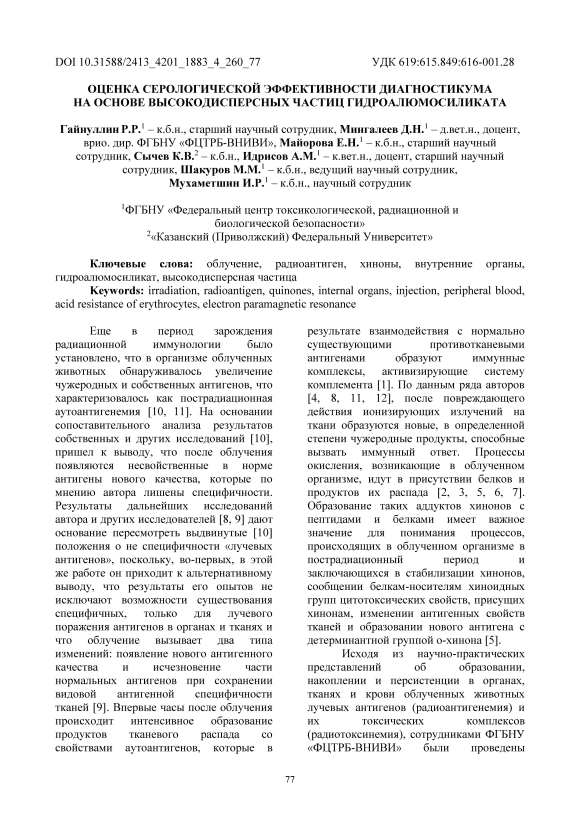 DOI 10.31588/2413_4201_1883_4_260_77 УДК 619:615.849:616-001.28

ОЦЕНКА СЕРОЛОГИЧЕСКОЙ ЭФФЕКТИВНОСТИ ДИАГНОСТИКУМА НА ОСНОВЕ ВЫСОКОДИСПЕРСНЫХ ЧАСТИЦ ГИДРОАЛЮМОСИЛИКАТА

Гайнуллин Р.Р.$^1$ – к.б.н., старший научный сотрудник, Мингалеев Д.Н.$^1$ – д.вет.н., доцент, врио. дир. ФГБНУ «ФЦТРБ-ВНИВИ», Майорова Е.Н.$^1$ – к.б.н., старший научный сотрудник, Сычев К.В.$^2$ – к.б.н., Идрисов А.М.$^1$ – к.вет.н., доцент, старший научный сотрудник, Шакуров М.М.$^1$ – к.б.н., ведущий научный сотрудник, Мухаметшин И.Р.$^1$ – к.б.н., научный сотрудник

$^1$ФГБНУ «Федеральный центр токсикологической, радиационной и биологической безопасности»
$^2$«Казанский (Приволжский) Федеральный Университет»

Ключевые слова: облучение, радиоантиген, хиноны, внутренние органы, гидроалюмосиликат, высокодисперсная частица
Keywords: irradiation, radioantigen, quinones, internal organs, injection, peripheral blood, acid resistance of erythrocytes, electron paramagnetic resonance

Еще в период зарождения радиационной иммунологии было установлено, что в организме облученных животных обнаруживалось увеличение чужеродных и собственных антигенов, что характеризовалось как пострадиационная аутоантигенемия [10, 11]. На основании сопоставительного анализа результатов собственных и других исследований [10], пришел к выводу, что после облучения появляются несвойственные в норме антигены нового качества, которые по мнению автора лишены специфичности. Результаты дальнейших исследований автора и других исследователей [8, 9] дают основание пересмотреть выдвинутые [10] положения о не специфичности «лучевых антигенов», поскольку, во-первых, в этой же работе он приходит к альтернативному выводу, что результаты его опытов не исключают возможности существования специфичных, только для лучевого поражения антигенов в органах и тканях и что облучение вызывает два типа изменений: появление нового антигенного качества и исчезновение части нормальных антигенов при сохранении видовой антигенной специфичности тканей [9]. Впервые часы после облучения происходит интенсивное образование продуктов тканевого распада со свойствами аутоантигенов, которые в результате взаимодействия с нормально существующими противотканевыми антигенами образуют иммунные комплексы, активизирующие систему комплемента [1]. По данным ряда авторов [4, 8, 11, 12], после повреждающего действия ионизирующих излучений на ткани образуются новые, в определенной степени чужеродные продукты, способные вызвать иммунный ответ. Процессы окисления, возникающие в облученном организме, идут в присутствии белков и продуктов их распада [2, 3, 5, 6, 7]. Образование таких аддуктов хинонов с пептидами и белками имеет важное значение для понимания процессов, происходящих в облученном организме в пострадиационный период и заключающихся в стабилизации хинонов, сообщении белкам-носителям хиноидных групп цитотоксических свойств, присущих хинонам, изменении антигенных свойств тканей и образовании нового антигена с детерминантной группой о-хинона [5].

Исходя из научно-практических представлений об образовании, накоплении и персистенции в органах, тканях и крови облученных животных лучевых антигенов (радиоантигенемия) и их токсических комплексов (радиотоксинемия), сотрудниками ФГБНУ «ФЦТРБ-ВНИВИ» были проведены

77